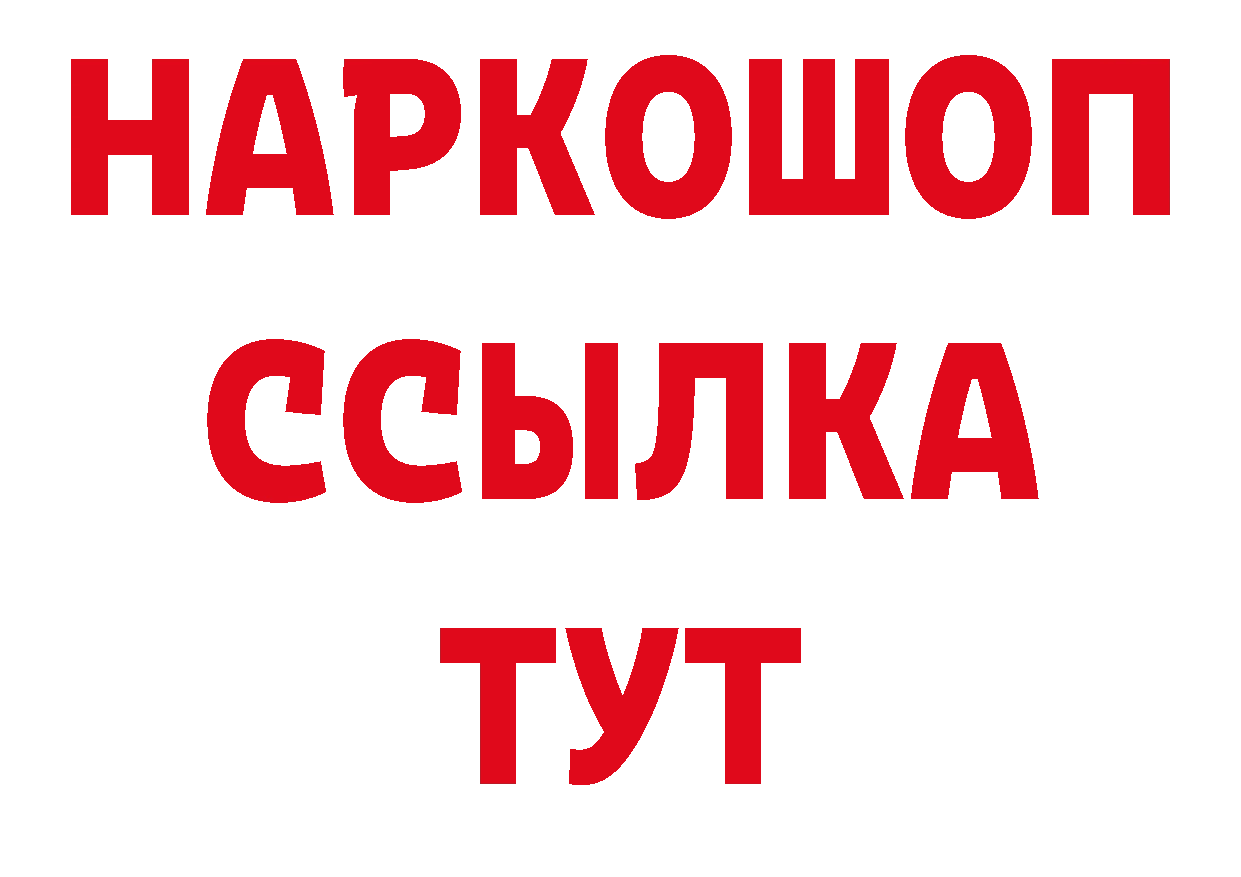 НАРКОШОП
ССЫЛКА
ТУТ